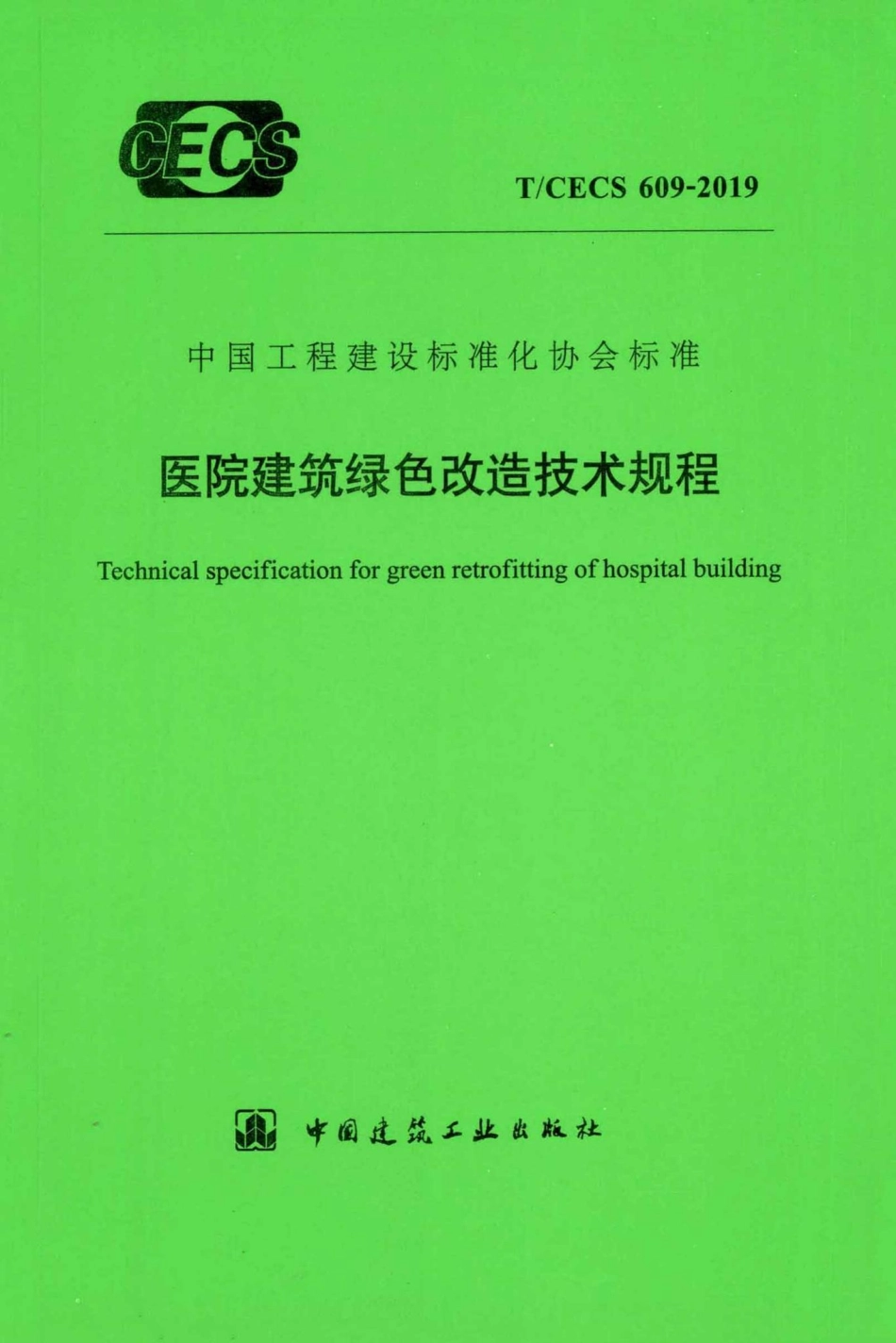 CECS

T/CECS 609-2019

中国工程建设标准化协会标准

医院建筑绿色改造技术规程

Technical specification for green retrofitting of hospital building

中国建筑工业出版社